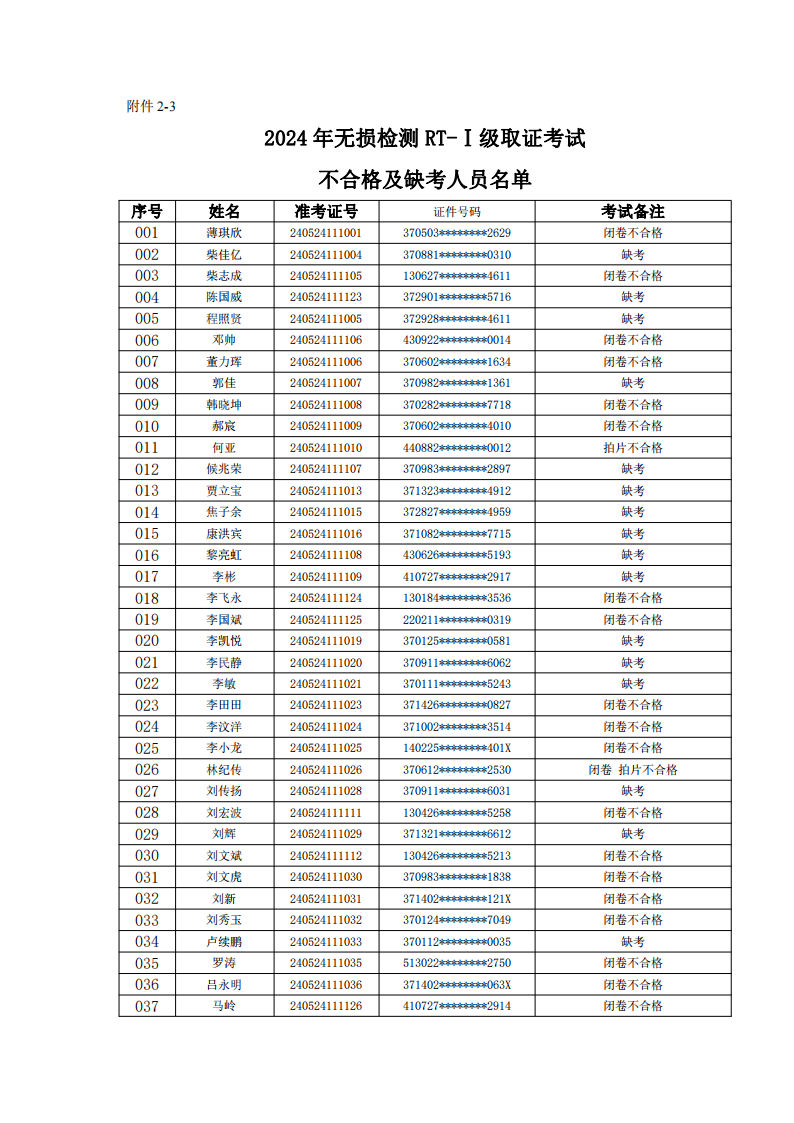 附件 2-3

2024 年无损检测 RT-Ⅰ级取证考试

不合格及缺考人员名单

| 序号 | 姓名 | 准考证号 | 证件号码 | 考试备注 |
|---|---|---|---|---|
| 001 | 薄琪欣 | 240524111001 | 370503********2629 | 闭卷不合格 |
| 002 | 柴佳亿 | 240524111004 | 370881********0310 | 缺考 |
| 003 | 柴志成 | 240524111105 | 130627********4611 | 闭卷不合格 |
| 004 | 陈国威 | 240524111123 | 372901********5716 | 缺考 |
| 005 | 程照贤 | 240524111005 | 372928********4611 | 缺考 |
| 006 | 邓帅 | 240524111106 | 430922********0014 | 闭卷不合格 |
| 007 | 董力珲 | 240524111006 | 370602********1634 | 闭卷不合格 |
| 008 | 郭佳 | 240524111007 | 370982********1361 | 缺考 |
| 009 | 韩晓坤 | 240524111008 | 370282********7718 | 闭卷不合格 |
| 010 | 郝宸 | 240524111009 | 370602********4010 | 闭卷不合格 |
| 011 | 何亚 | 240524111010 | 440882********0012 | 拍片不合格 |
| 012 | 候兆荣 | 240524111107 | 370983********2897 | 缺考 |
| 013 | 贾立宝 | 240524111013 | 371323********4912 | 缺考 |
| 014 | 焦子余 | 240524111015 | 372827********4959 | 缺考 |
| 015 | 康洪宾 | 240524111016 | 371082********7715 | 缺考 |
| 016 | 黎尧虹 | 240524111108 | 430626********5193 | 缺考 |
| 017 | 李彬 | 240524111109 | 410727********2917 | 缺考 |
| 018 | 李飞永 | 240524111124 | 130184********3536 | 闭卷不合格 |
| 019 | 李国斌 | 240524111125 | 220211********0319 | 闭卷不合格 |
| 020 | 李凯悦 | 240524111019 | 370125********0581 | 缺考 |
| 021 | 李民静 | 240524111020 | 370911********6062 | 缺考 |
| 022 | 李敏 | 240524111021 | 370111********5243 | 缺考 |
| 023 | 李田田 | 240524111023 | 371426********0827 | 闭卷不合格 |
| 024 | 李汶洋 | 240524111024 | 371002********3514 | 闭卷不合格 |
| 025 | 李小龙 | 240524111025 | 140225********401X | 闭卷不合格 |
| 026 | 林纪传 | 240524111026 | 370612********2530 | 闭卷 拍片不合格 |
| 027 | 刘传扬 | 240524111028 | 370911********6031 | 缺考 |
| 028 | 刘宏波 | 240524111111 | 130426********5258 | 闭卷不合格 |
| 029 | 刘辉 | 240524111029 | 371321********6612 | 缺考 |
| 030 | 刘文斌 | 240524111112 | 130426********5213 | 闭卷不合格 |
| 031 | 刘文虎 | 240524111030 | 370983********1838 | 闭卷不合格 |
| 032 | 刘新 | 240524111031 | 371402********121X | 闭卷不合格 |
| 033 | 刘秀玉 | 240524111032 | 370124********7049 | 闭卷不合格 |
| 034 | 卢续鹏 | 240524111033 | 370112********0035 | 缺考 |
| 035 | 罗涛 | 240524111035 | 513022********2750 | 闭卷不合格 |
| 036 | 吕永明 | 240524111036 | 371402********063X | 闭卷不合格 |
| 037 | 马岭 | 240524111126 | 410727********2914 | 闭卷不合格 |